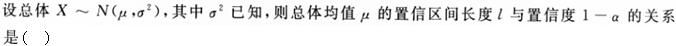 设总体 $X \sim N(\mu,\sigma^2)$，其中 $\sigma^2$ 已知，则总体均值 $\mu$ 的置信区间长度 $l$ 与置信度 $1-\alpha$ 的关系是(  )